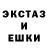 ЭКСТАЗ
И
ЕШКИ